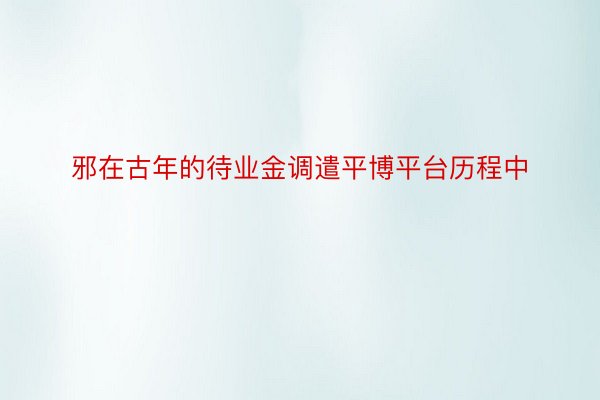 邪在古年的待业金调遣平博平台历程中